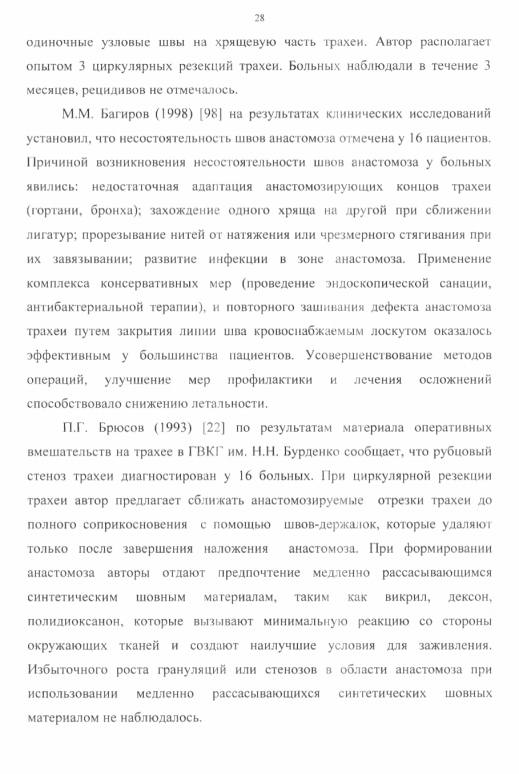 28

одиночные узловые швы на хрящевую часть трахеи. Автор располагает опытом 3 циркулярных резекций трахеи. Больных наблюдали в течение 3 месяцев, рецидивов не отмечалось.

М.М. Багиров (1998) [98] на результатах клинических исследований установил, что несостоятельность швов анастомоза отмечена у 16 пациентов. Причиной возникновения несостоятельности швов анастомоза у больных явились: недостаточная адаптация анастомозирующих концов трахеи (гортани, бронха); захождение одного хряща на другой при сближении лигатур; прорезывание нитей от натяжения или чрезмерного стягивания при их завязывании; развитие инфекции в зоне анастомоза. Применение комплекса консервативных мер (проведение эндоскопической санации, антибактериальной терапии), и повторного зашивания дефекта анастомоза трахеи путем закрытия линии шва кровоснабжаемым лоскутом оказалось эффективным у большинства пациентов. Усовершенствование методов операций, улучшение мер профилактики и лечения осложнений способствовало снижению летальности.

П.Г. Брюсов (1993) [22] по результатам материала оперативных вмешательств на трахее в ГВКГ им. Н.Н. Бурденко сообщает, что рубцовый стеноз трахеи диагностирован у 16 больных. При циркулярной резекции трахеи автор предлагает сближать анастомозируемые отрезки трахеи до полного соприкосновения с помощью швов-держалок, которые удаляют только после завершения наложения анастомоза. При формировании анастомоза авторы отдают предпочтение медленно рассасывающимся синтетическим шовным материалам, таким как викрил, дексон, полидиоксанон, которые вызывают минимальную реакцию со стороны окружающих тканей и создают наилучшие условия для заживления. Избыточного роста грануляций или стенозов в области анастомоза при использовании медленно рассасывающихся синтетических шовных материалом не наблюдалось.